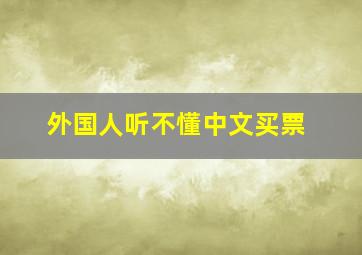 外国人听不懂中文买票